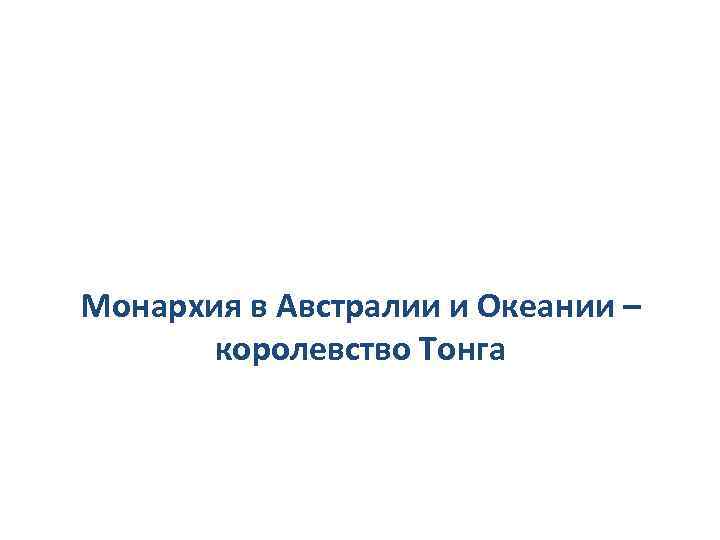 Монархия в Австралии и Океании – королевство Тонга